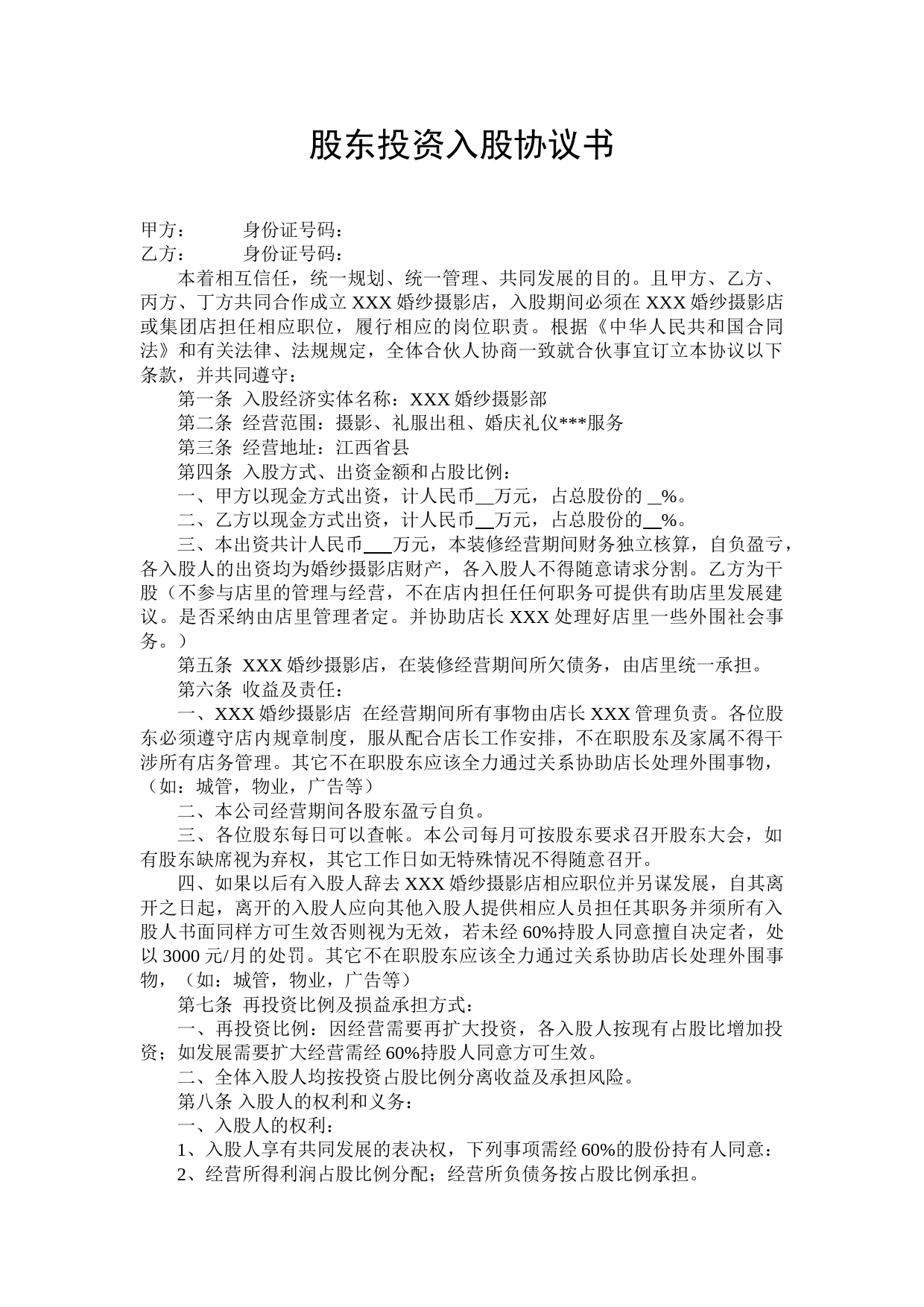 股东投资入股协议书

甲方：　　　身份证号码：
乙方：　　　身份证号码：

本着相互信任，统一规划、统一管理、共同发展的目的。且甲方、乙方、丙方、丁方共同合作成立 XXX 婚纱摄影店，入股期间必须在 XXX 婚纱摄影店或集团店担任相应职位，履行相应的岗位职责。根据《中华人民共和国合同法》和有关法律、法规规定，全体合伙人协商一致就合伙事宜订立本协议以下条款，并共同遵守：

第一条 入股经济实体名称：XXX 婚纱摄影部

第二条 经营范围：摄影、礼服出租、婚庆礼仪***服务

第三条 经营地址：江西省县

第四条 入股方式、出资金额和占股比例：

一、甲方以现金方式出资，计人民币__万元，占总股份的 _%。

二、乙方以现金方式出资，计人民币__万元，占总股份的__%。

三、本出资共计人民币___万元，本装修经营期间财务独立核算，自负盈亏，各入股人的出资均为婚纱摄影店财产，各入股人不得随意请求分割。乙方为干股（不参与店里的管理与经营，不在店内担任任何职务可提供有助店里发展建议。是否采纳由店里管理者定。并协助店长 XXX 处理好店里一些外围社会事务。）

第五条 XXX 婚纱摄影店，在装修经营期间所欠债务，由店里统一承担。

第六条 收益及责任：

一、XXX 婚纱摄影店 在经营期间所有事物由店长 XXX 管理负责。各位股东必须遵守店内规章制度，服从配合店长工作安排，不在职股东及家属不得干涉所有店务管理。其它不在职股东应该全力通过关系协助店长处理外围事物，（如：城管，物业，广告等）

二、本公司经营期间各股东盈亏自负。

三、各位股东每日可以查帐。本公司每月可按股东要求召开股东大会，如有股东缺席视为弃权，其它工作日如无特殊情况不得随意召开。

四、如果以后有入股人辞去 XXX 婚纱摄影店相应职位并另谋发展，自其离开之日起，离开的入股人应向其他入股人提供相应人员担任其职务并须所有入股人书面同样方可生效否则视为无效，若未经 60%持股人同意擅自决定者，处以 3000 元/月的处罚。其它不在职股东应该全力通过关系协助店长处理外围事物，（如：城管，物业，广告等）

第七条 再投资比例及损益承担方式：

一、再投资比例：因经营需要再扩大投资，各入股人按现有占股比增加投资；如发展需要扩大经营需经 60%持股人同意方可生效。

二、全体入股人均按投资占股比例分离收益及承担风险。

第八条 入股人的权利和义务：

一、入股人的权利：

1、入股人享有共同发展的表决权，下列事项需经 60%的股份持有人同意：

2、经营所得利润占股比例分配；经营所负债务按占股比例承担。